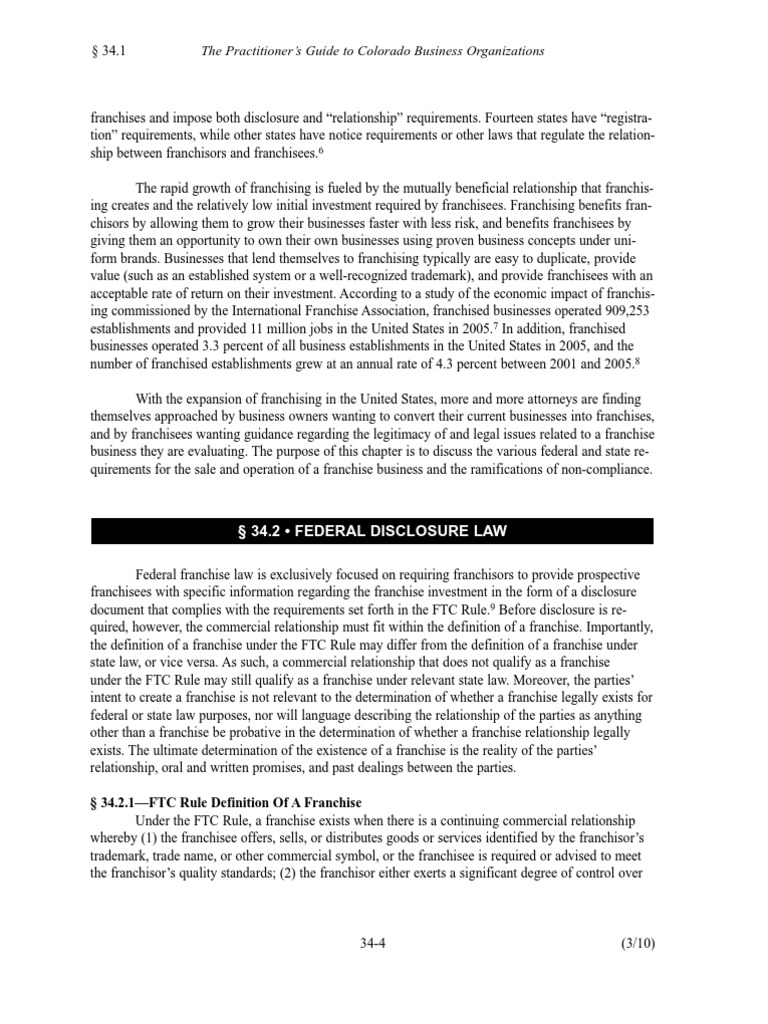 § 34.1 The Practitioner's Guide to Colorado Business Organizations

franchises and impose both disclosure and "relationship" requirements. Fourteen states have "registration" requirements, while other states have notice requirements or other laws that regulate the relationship between franchisors and franchisees.$^6$

The rapid growth of franchising is fueled by the mutually beneficial relationship that franchising creates and the relatively low initial investment required by franchisees. Franchising benefits franchisors by allowing them to grow their businesses faster with less risk, and benefits franchisees by giving them an opportunity to own their own businesses using proven business concepts under uniform brands. Businesses that lend themselves to franchising typically are easy to duplicate, provide value (such as an established system or a well-recognized trademark), and provide franchisees with an acceptable rate of return on their investment. According to a study of the economic impact of franchising commissioned by the International Franchise Association, franchised businesses operated 909,253 establishments and provided 11 million jobs in the United States in 2005.$^7$ In addition, franchised businesses operated 3.3 percent of all business establishments in the United States in 2005, and the number of franchised establishments grew at an annual rate of 4.3 percent between 2001 and 2005.$^8$

With the expansion of franchising in the United States, more and more attorneys are finding themselves approached by business owners wanting to convert their current businesses into franchises, and by franchisees wanting guidance regarding the legitimacy of and legal issues related to a franchise business they are evaluating. The purpose of this chapter is to discuss the various federal and state requirements for the sale and operation of a franchise business and the ramifications of non-compliance.

§ 34.2 • FEDERAL DISCLOSURE LAW

Federal franchise law is exclusively focused on requiring franchisors to provide prospective franchisees with specific information regarding the franchise investment in the form of a disclosure document that complies with the requirements set forth in the FTC Rule.$^9$ Before disclosure is required, however, the commercial relationship must fit within the definition of a franchise. Importantly, the definition of a franchise under the FTC Rule may differ from the definition of a franchise under state law, or vice versa. As such, a commercial relationship that does not qualify as a franchise under the FTC Rule may still qualify as a franchise under relevant state law. Moreover, the parties' intent to create a franchise is not relevant to the determination of whether a franchise legally exists for federal or state law purposes, nor will language describing the relationship of the parties as anything other than a franchise be probative in the determination of whether a franchise relationship legally exists. The ultimate determination of the existence of a franchise is the reality of the parties' relationship, oral and written promises, and past dealings between the parties.

§ 34.2.1—FTC Rule Definition Of A Franchise
Under the FTC Rule, a franchise exists when there is a continuing commercial relationship whereby (1) the franchisee offers, sells, or distributes goods or services identified by the franchisor's trademark, trade name, or other commercial symbol, or the franchisee is required or advised to meet the franchisor's quality standards; (2) the franchisor either exerts a significant degree of control over

34-4 (3/10)